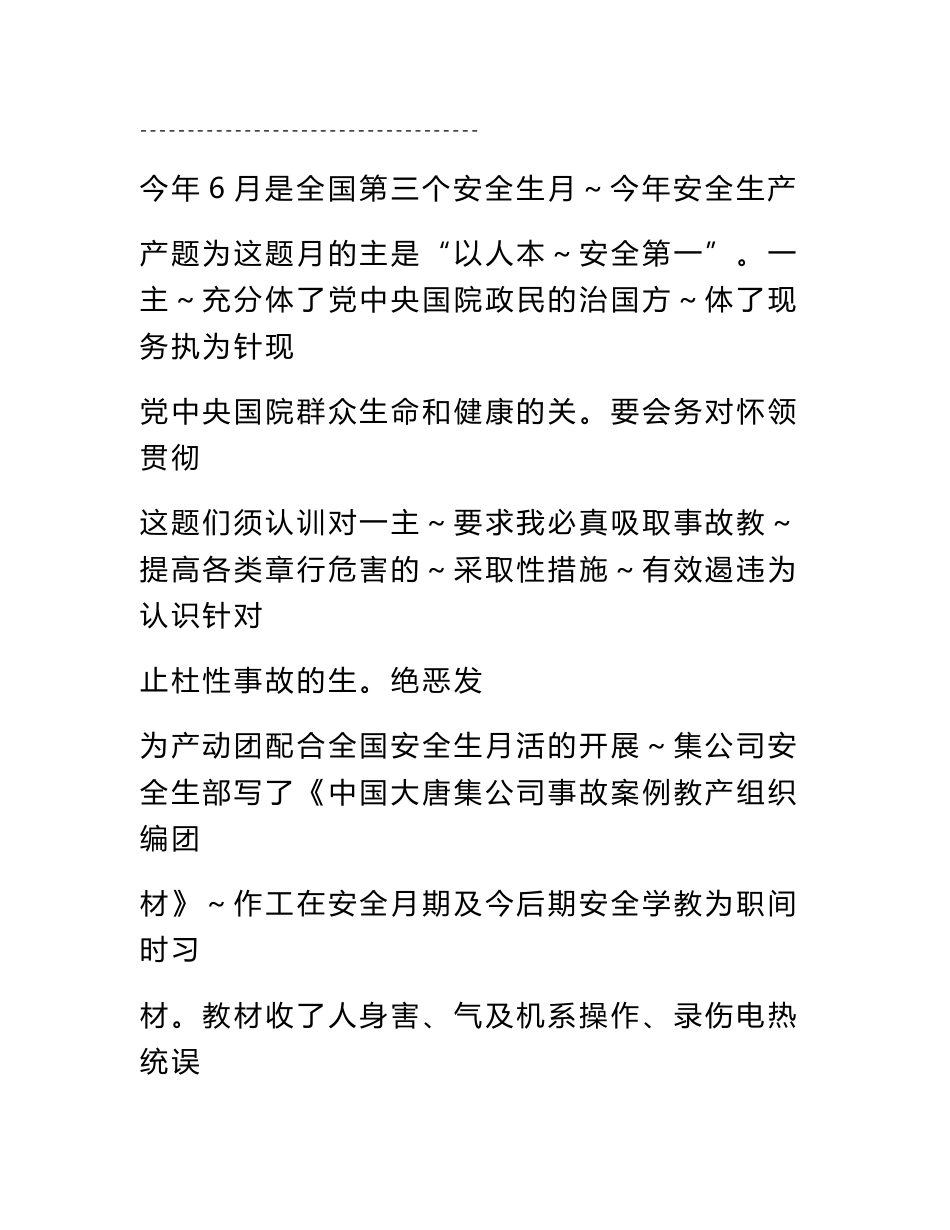 ------------------------------------

今年 6 月是全国第三个安全生月～今年安全生产

产题为这题月的主是“以人本～安全第一”。一主～充分体了党中央国院政民的治国方～体了现务执为针现

党中央国院群众生命和健康的关。要会务对怀领贯彻

这题们须认训对一主～要求我必真吸取事故教～提高各类章行危害的～采取性措施～有效遏违为认识针对

止杜性事故的生。绝恶发

为产动团配合全国安全生月活的开展～集公司安全生部写了《中国大唐集公司事故案例教产组织编团

材》～作工在安全月期及今后期安全学教为职间时习

材。教材收了人身害、气及机系操作、录伤电热统误